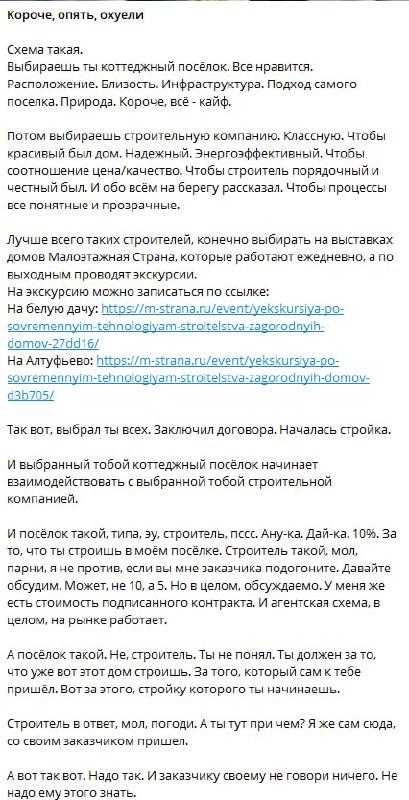 **Короче, опять, охуели**

Схема такая.
Выбираешь ты коттеджный посёлок. Все нравится. Расположение. Близость. Инфраструктура. Подход самого поселка. Природа. Короче, всё - кайф.

Потом выбираешь строительную компанию. Классную. Чтобы красивый был дом. Надежный. Энергоэффективный. Чтобы соотношение цена/качество. Чтобы строитель порядочный и честный был. И обо всём на берегу рассказал. Чтобы процессы все понятные и прозрачные.

Лучше всего таких строителей, конечно выбирать на выставках домов Малоэтажная Страна, которые работают ежедневно, а по выходным проводят экскурсии.
На экскурсию можно записаться по ссылке:
На белую дачу: https://m-strana.ru/event/yekskursiya-po-sovremennyim-tehnologiyam-stroitelstva-zagorodnyih-domov-27dd16/
На Алтуфьево: https://m-strana.ru/event/yekskursiya-po-sovremennyim-tehnologiyam-stroitelstva-zagorodnyih-domov-d3b705/

Так вот, выбрал ты всех. Заключил договора. Началась стройка.

И выбранный тобой коттеджный посёлок начинает взаимодействовать с выбранной тобой строительной компанией.

И посёлок такой, типа, эу, строитель, пссс. Ану-ка. Дай-ка. 10%. За то, что ты строишь в моём посёлке. Строитель такой, мол, парни, я не против, если вы мне заказчика подогоните. Давайте обсудим. Может, не 10, а 5. Но в целом, обсуждаемо. У меня же есть стоимость подписанного контракта. И агентская схема, в целом, на рынке работает.

А посёлок такой. Не, строитель. Ты не понял. Ты должен за то, что уже вот этот дом строишь. За того, который сам к тебе пришёл. Вот за этого, стройку которого ты начинаешь.

Строитель в ответ, мол, погоди. А ты тут при чем? Я же сам сюда, со своим заказчиком пришел.

А вот так вот. Надо так. И заказчику своему не говори ничего. Не надо ему этого знать.